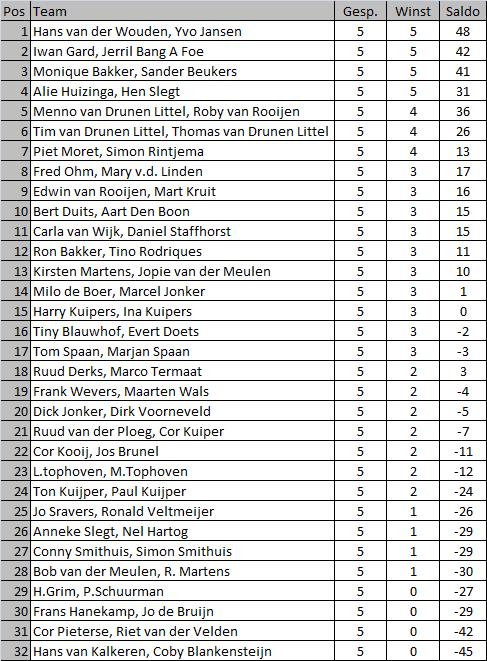 | Pos | Team | Gesp. | Winst | Saldo |
|---|---|---|---|---|
| 1 | Hans van der Wouden, Yvo Jansen | 5 | 5 | 48 |
| 2 | Iwan Gard, Jerril Bang A Foe | 5 | 5 | 42 |
| 3 | Monique Bakker, Sander Beukers | 5 | 5 | 41 |
| 4 | Alie Huizinga, Hen Slegt | 5 | 5 | 31 |
| 5 | Menno van Drunen Littel, Roby van Rooijen | 5 | 4 | 36 |
| 6 | Tim van Drunen Littel, Thomas van Drunen Littel | 5 | 4 | 26 |
| 7 | Piet Moret, Simon Rintjema | 5 | 4 | 13 |
| 8 | Fred Ohm, Mary v.d. Linden | 5 | 3 | 17 |
| 9 | Edwin van Rooijen, Mart Kruit | 5 | 3 | 16 |
| 10 | Bert Duits, Aart Den Boon | 5 | 3 | 15 |
| 11 | Carla van Wijk, Daniel Staffhorst | 5 | 3 | 15 |
| 12 | Ron Bakker, Tino Rodriques | 5 | 3 | 11 |
| 13 | Kirsten Martens, Jopie van der Meulen | 5 | 3 | 10 |
| 14 | Milo de Boer, Marcel Jonker | 5 | 3 | 1 |
| 15 | Harry Kuipers, Ina Kuipers | 5 | 3 | 0 |
| 16 | Tiny Blauwhof, Evert Doets | 5 | 3 | -2 |
| 17 | Tom Spaan, Marjan Spaan | 5 | 3 | -3 |
| 18 | Ruud Derks, Marco Termaat | 5 | 2 | 3 |
| 19 | Frank Wevers, Maarten Wals | 5 | 2 | -4 |
| 20 | Dick Jonker, Dirk Voorneveld | 5 | 2 | -5 |
| 21 | Ruud van der Ploeg, Cor Kuiper | 5 | 2 | -7 |
| 22 | Cor Kooij, Jos Brunel | 5 | 2 | -11 |
| 23 | L.tophoven, M.Tophoven | 5 | 2 | -12 |
| 24 | Ton Kuijper, Paul Kuijper | 5 | 2 | -24 |
| 25 | Jo Sravers, Ronald Veltmeijer | 5 | 1 | -26 |
| 26 | Anneke Slegt, Nel Hartog | 5 | 1 | -29 |
| 27 | Conny Smithuis, Simon Smithuis | 5 | 1 | -29 |
| 28 | Bob van der Meulen, R. Martens | 5 | 1 | -30 |
| 29 | H.Grim, P.Schuurman | 5 | 0 | -27 |
| 30 | Frans Hanekamp, Jo de Bruijn | 5 | 0 | -29 |
| 31 | Cor Pieterse, Riet van der Velden | 5 | 0 | -42 |
| 32 | Hans van Kalkeren, Coby Blankensteijn | 5 | 0 | -45 |